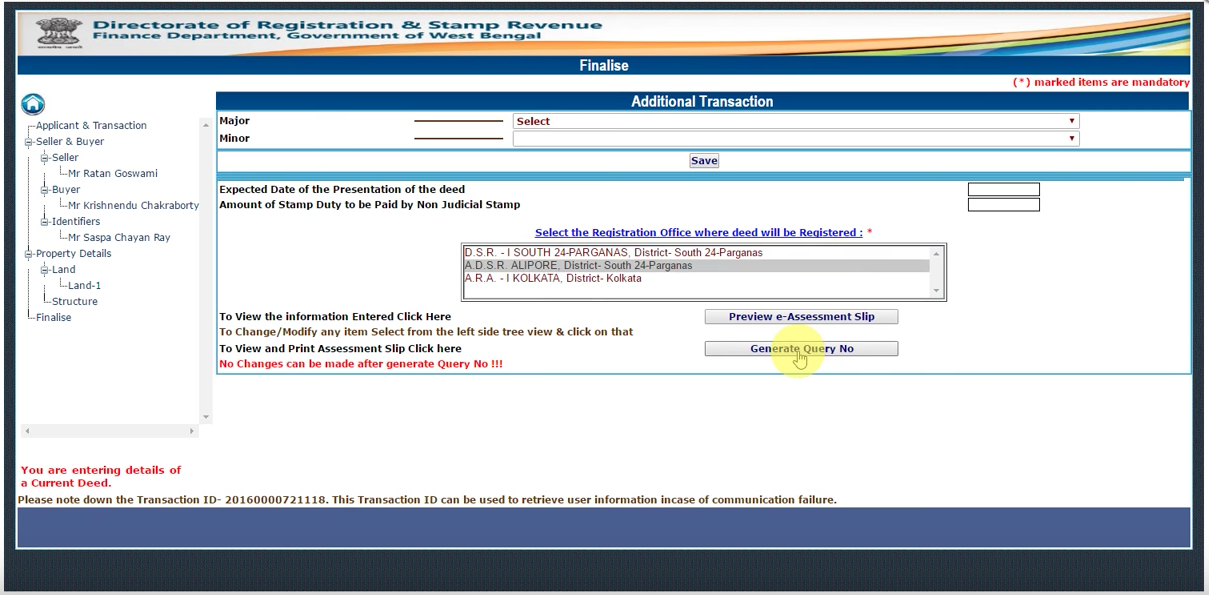 Directorate of Registration & Stamp Revenue
Finance Department, Government of West Bengal

Finalise

(*) marked items are mandatory

Applicant & Transaction
Seller & Buyer
Seller
Mr Ratan Goswami
Buyer
Mr Krishnendu Chakraborty
Identifiers
Mr Saspa Chayan Ray
Property Details
Land
Land-1
Structure
Finalise

Additional Transaction

Major
Select
Minor

Save

Expected Date of the Presentation of the deed
Amount of Stamp Duty to be Paid by Non Judicial Stamp

Select the Registration Office where deed will be Registered : *

D.S.R. - I SOUTH 24-PARGANAS, District- South 24-Parganas
A.D.S.R. ALIPORE, District- South 24-Parganas
A.R.A. - I KOLKATA, District- Kolkata

To View the information Entered Click Here
Preview e-Assessment Slip
To Change/Modify any item Select from the left side tree view & click on that
To View and Print Assessment Slip Click here
Generate Query No
No Changes can be made after generate Query No !!!

You are entering details of a Current Deed.
Please note down the Transaction ID- 20160000721118. This Transaction ID can be used to retrieve user information incase of communication failure.